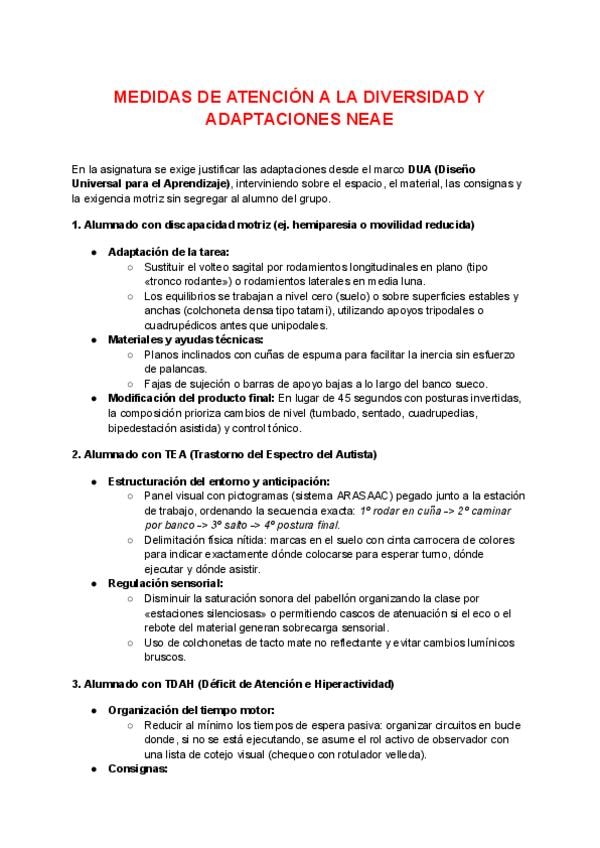 MEDIDAS DE ATENCIÓN A LA DIVERSIDAD Y ADAPTACIONES NEAE

En la asignatura se exige justificar las adaptaciones desde el marco DUA (Diseño Universal para el Aprendizaje), interviniendo sobre el espacio, el material, las consignas y la exigencia motriz sin segregar al alumno del grupo.

1. Alumnado con discapacidad motriz (ej. hemiparesia o movilidad reducida)

• Adaptación de la tarea:
○ Sustituir el volteo sagital por rodamientos longitudinales en plano (tipo «tronco rodante») o rodamientos laterales en media luna.
○ Los equilibrios se trabajan a nivel cero (suelo) o sobre superficies estables y anchas (colchoneta densa tipo tatami), utilizando apoyos tripodales o cuadrupédicos antes que unipodales.
• Materiales y ayudas técnicas:
○ Planos inclinados con cuñas de espuma para facilitar la inercia sin esfuerzo de palancas.
○ Fajas de sujeción o barras de apoyo bajas a lo largo del banco sueco.
• Modificación del producto final: En lugar de 45 segundos con posturas invertidas, la composición prioriza cambios de nivel (tumbado, sentado, cuadrupedias, bipedestación asistida) y control tónico.

2. Alumnado con TEA (Trastorno del Espectro del Autista)

• Estructuración del entorno y anticipación:
○ Panel visual con pictogramas (sistema ARASAAC) pegado junto a la estación de trabajo, ordenando la secuencia exacta: 1º rodar en cuña -> 2º caminar por banco -> 3º salto -> 4º postura final.
○ Delimitación física nítida: marcas en el suelo con cinta carrocera de colores para indicar exactamente dónde colocarse para esperar turno, dónde ejecutar y dónde asistir.
• Regulación sensorial:
○ Disminuir la saturación sonora del pabellón organizando la clase por «estaciones silenciosas» o permitiendo cascos de atenuación si el eco o el rebote del material generan sobrecarga sensorial.
○ Uso de colchonetas de tacto mate no reflectante y evitar cambios lumínicos bruscos.

3. Alumnado con TDAH (Déficit de Atención e Hiperactividad)

• Organización del tiempo motor:
○ Reducir al mínimo los tiempos de espera pasiva: organizar circuitos en bucle donde, si no se está ejecutando, se asume el rol activo de observador con una lista de cotejo visual (chequeo con rotulador velleda).
• Consignas: